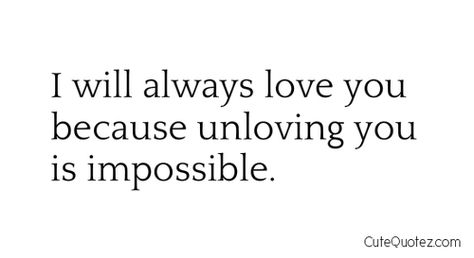 I will always love you because unloving you is impossible.

CuteQuotez.com